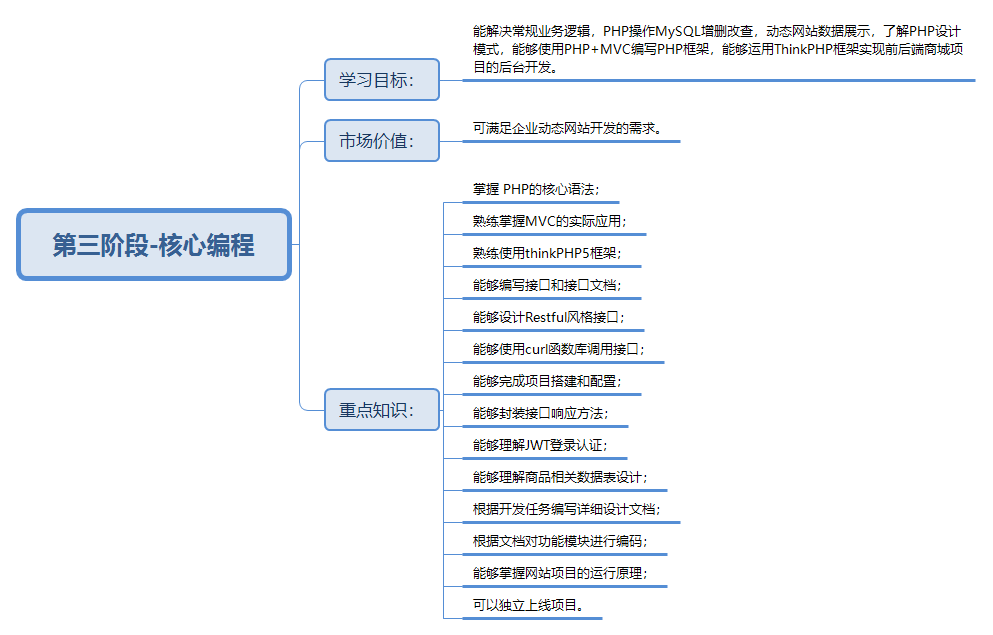 第三阶段-核心编程

学习目标:

能解决常规业务逻辑，PHP操作MySQL增删改查，动态网站数据展示，了解PHP设计模式，能够使用PHP+MVC编写PHP框架，能够运用ThinkPHP框架实现前后端商城项目的后台开发。

市场价值:

可满足企业动态网站开发的需求。

重点知识:

掌握 PHP的核心语法;

熟练掌握MVC的实际应用;

熟练使用thinkPHP5框架;

能够编写接口和接口文档;

能够设计Restful风格接口;

能够使用curl函数库调用接口;

能够完成项目搭建和配置;

能够封装接口响应方法;

能够理解JWT登录认证;

能够理解商品相关数据表设计;

根据开发任务编写详细设计文档;

根据文档对功能模块进行编码;

能够掌握网站项目的运行原理;

可以独立上线项目。